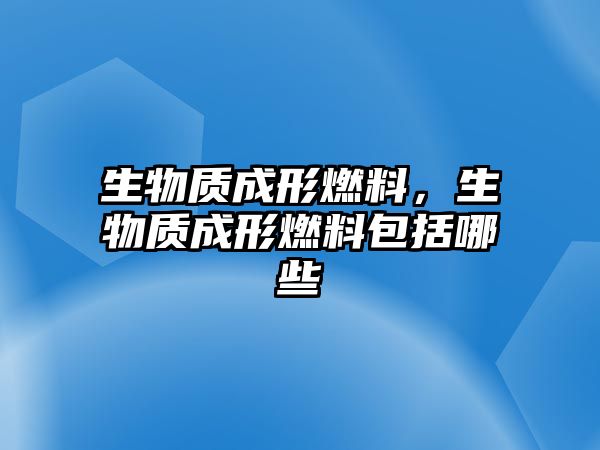 生物质成形燃料，生物质成形燃料包括哪些